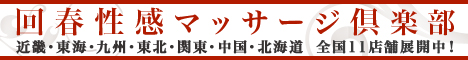 回春性感マッサージ倶楽部
近畿・東海・九州・東北・関東・中国・北海道　全国11店舗展開中！